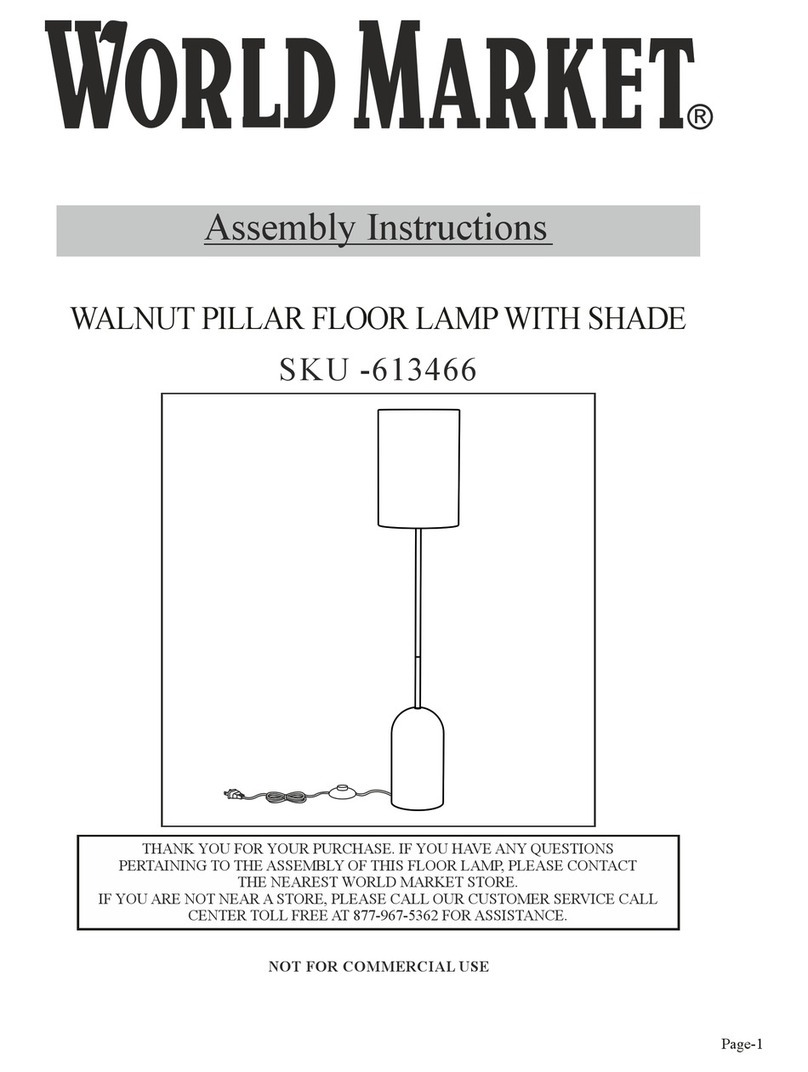 WORLD MARKET®

Assembly Instructions

WALNUT PILLAR FLOOR LAMP WITH SHADE

SKU -613466

THANK YOU FOR YOUR PURCHASE. IF YOU HAVE ANY QUESTIONS PERTAINING TO THE ASSEMBLY OF THIS FLOOR LAMP, PLEASE CONTACT THE NEAREST WORLD MARKET STORE.
IF YOU ARE NOT NEAR A STORE, PLEASE CALL OUR CUSTOMER SERVICE CALL CENTER TOLL FREE AT 877-967-5362 FOR ASSISTANCE.

NOT FOR COMMERCIAL USE

Page-1